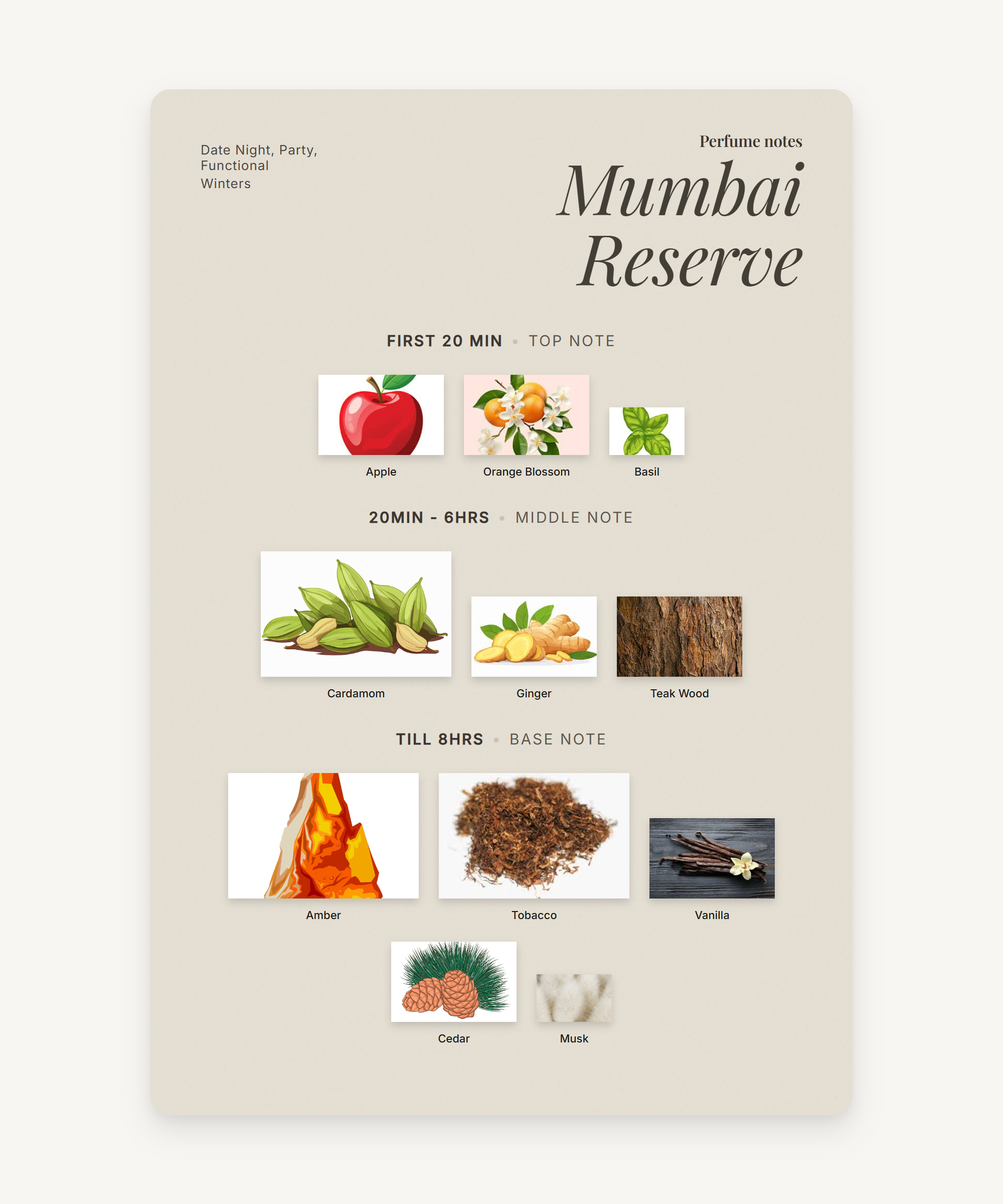 Date Night, Party, Functional
Winters

Perfume notes
Mumbai Reserve

FIRST 20 MIN • TOP NOTE

Apple
Orange Blossom
Basil

20MIN - 6HRS • MIDDLE NOTE

Cardamom
Ginger
Teak Wood

TILL 8HRS • BASE NOTE

Amber
Tobacco
Vanilla
Cedar
Musk